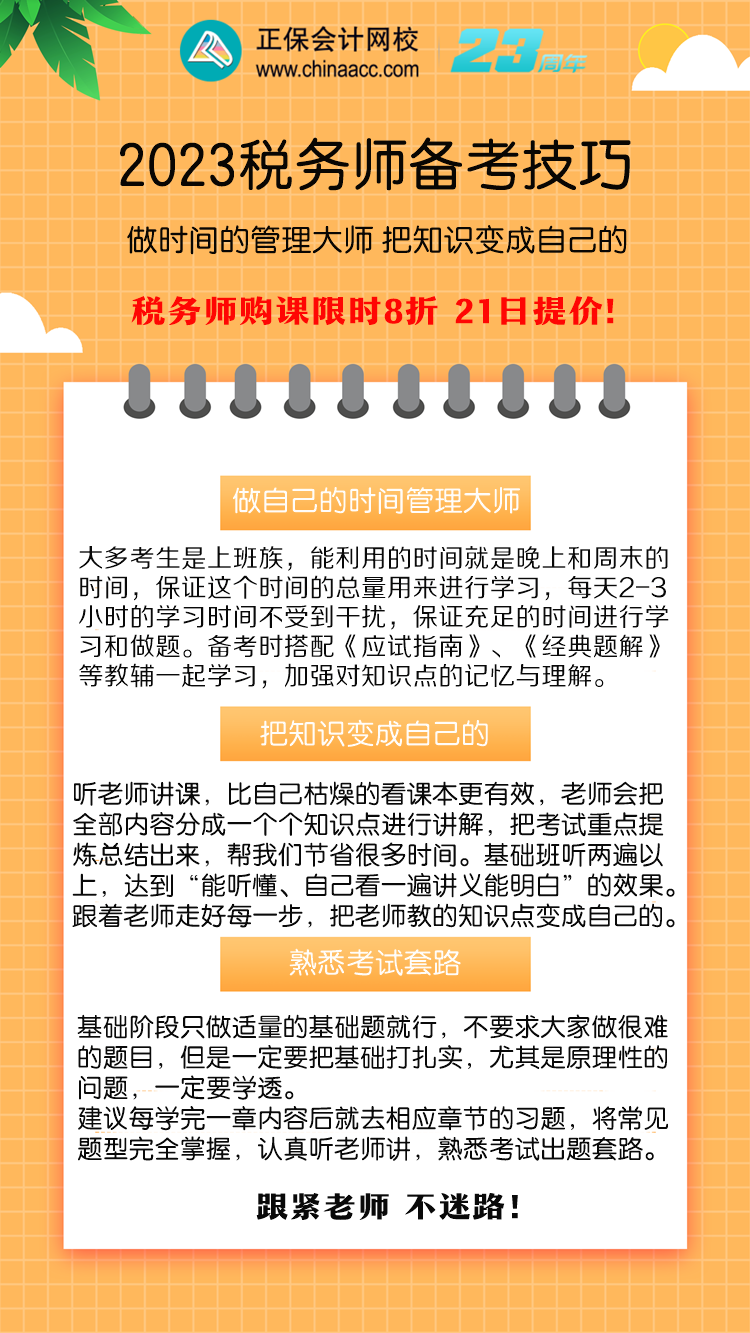 正保会计网校
www.chinaacc.com
23周年

2023税务师备考技巧

做时间的管理大师 把知识变成自己的

税务师购课限时8折 21日提价!

做自己的时间管理大师

大多考生是上班族，能利用的时间就是晚上和周末的时间，保证这个时间的总量用来进行学习，每天2-3小时的学习时间不受到干扰，保证充足的时间进行学习和做题。备考时搭配《应试指南》、《经典题解》等教辅一起学习，加强对知识点的记忆与理解。

把知识变成自己的

听老师讲课，比自己枯燥的看课本更有效，老师会把全部内容分成一个个知识点进行讲解，把考试重点提炼总结出来，帮我们节省很多时间。基础班听两遍以上，达到“能听懂、自己看一遍讲义能明白”的效果。跟着老师走好每一步，把老师教的知识点变成自己的。

熟悉考试套路

基础阶段只做适量的基础题就行，不要求大家做很难的题目，但是一定要把基础打扎实，尤其是原理性的问题，一定要学透。
建议每学完一章内容后就去相应章节的习题，将常见题型完全掌握，认真听老师讲，熟悉考试出题套路。

跟紧老师 不迷路!